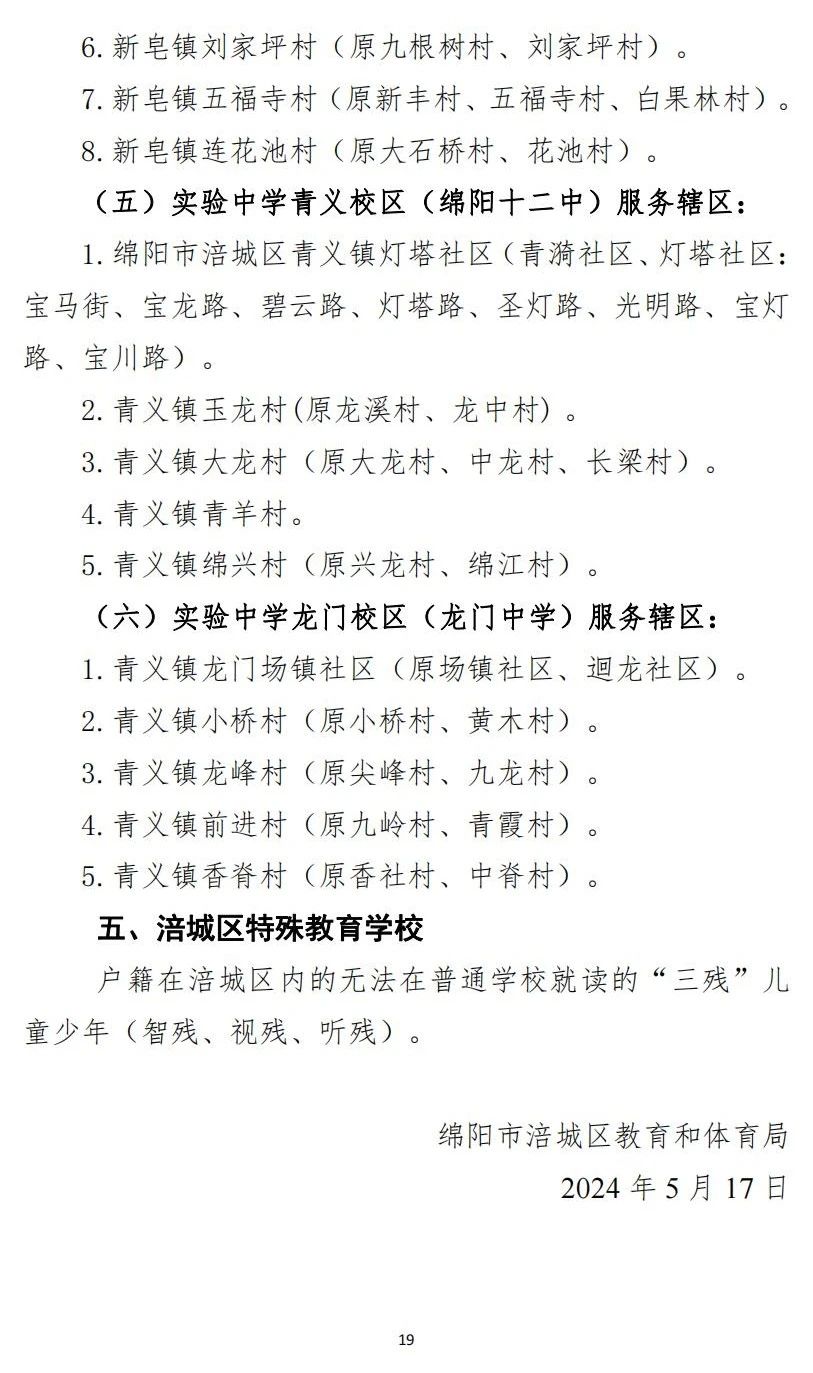 6. 新皂镇刘家坪村（原九根树村、刘家坪村）。

7. 新皂镇五福寺村（原新丰村、五福寺村、白果林村）。

8. 新皂镇连花池村（原大石桥村、花池村）。

（五）实验中学青义校区（绵阳十二中）服务辖区：

1. 绵阳市涪城区青义镇灯塔社区（青漪社区、灯塔社区：宝马街、宝龙路、碧云路、灯塔路、圣灯路、光明路、宝灯路、宝川路）。

2. 青义镇玉龙村(原龙溪村、龙中村)。

3. 青义镇大龙村（原大龙村、中龙村、长梁村）。

4. 青义镇青羊村。

5. 青义镇绵兴村（原兴龙村、绵江村）。

（六）实验中学龙门校区（龙门中学）服务辖区：

1. 青义镇龙门场镇社区（原场镇社区、迴龙社区）。

2. 青义镇小桥村（原小桥村、黄木村）。

3. 青义镇龙峰村（原尖峰村、九龙村）。

4. 青义镇前进村（原九岭村、青霞村）。

5. 青义镇香脊村（原香社村、中脊村）。

五、涪城区特殊教育学校

户籍在涪城区内的无法在普通学校就读的“三残”儿童少年（智残、视残、听残）。

绵阳市涪城区教育和体育局

2024 年 5 月 17 日

19